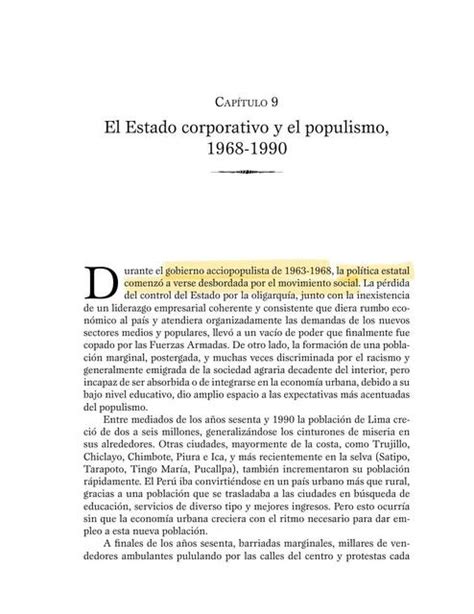 Capítulo 9

El Estado corporativo y el populismo, 1968-1990

Durante el gobierno acciopopulista de 1963-1968, la política estatal comenzó a verse desbordada por el movimiento social. La pérdida del control del Estado por la oligarquía, junto con la inexistencia de un liderazgo empresarial coherente y consistente que diera rumbo económico al país y atendiera organizadamente las demandas de los nuevos sectores medios y populares, llevó a un vacío de poder que finalmente fue copado por las Fuerzas Armadas. De otro lado, la formación de una población marginal, postergada, y muchas veces discriminada por el racismo y generalmente emigrada de la sociedad agraria decadente del interior, pero incapaz de ser absorbida o de integrarse en la economía urbana, debido a su bajo nivel educativo, dio amplio espacio a las expectativas más acentuadas del populismo.

Entre mediados de los años sesenta y 1990 la población de Lima creció de dos a seis millones, generalizándose los cinturones de miseria en sus alrededores. Otras ciudades, mayormente de la costa, como Trujillo, Chiclayo, Chimbote, Piura e Ica, y más recientemente en la selva (Satipo, Tarapoto, Tingo María, Pucallpa), también incrementaron su población rápidamente. El Perú iba convirtiéndose en un país urbano más que rural, gracias a una población que se trasladaba a las ciudades en búsqueda de educación, servicios de diverso tipo y mejores ingresos. Pero esto ocurría sin que la economía urbana creciera con el ritmo necesario para dar empleo a esta nueva población.

A finales de los años sesenta, barriadas marginales, millares de vendedores ambulantes pululando por las calles del centro y protestas cada